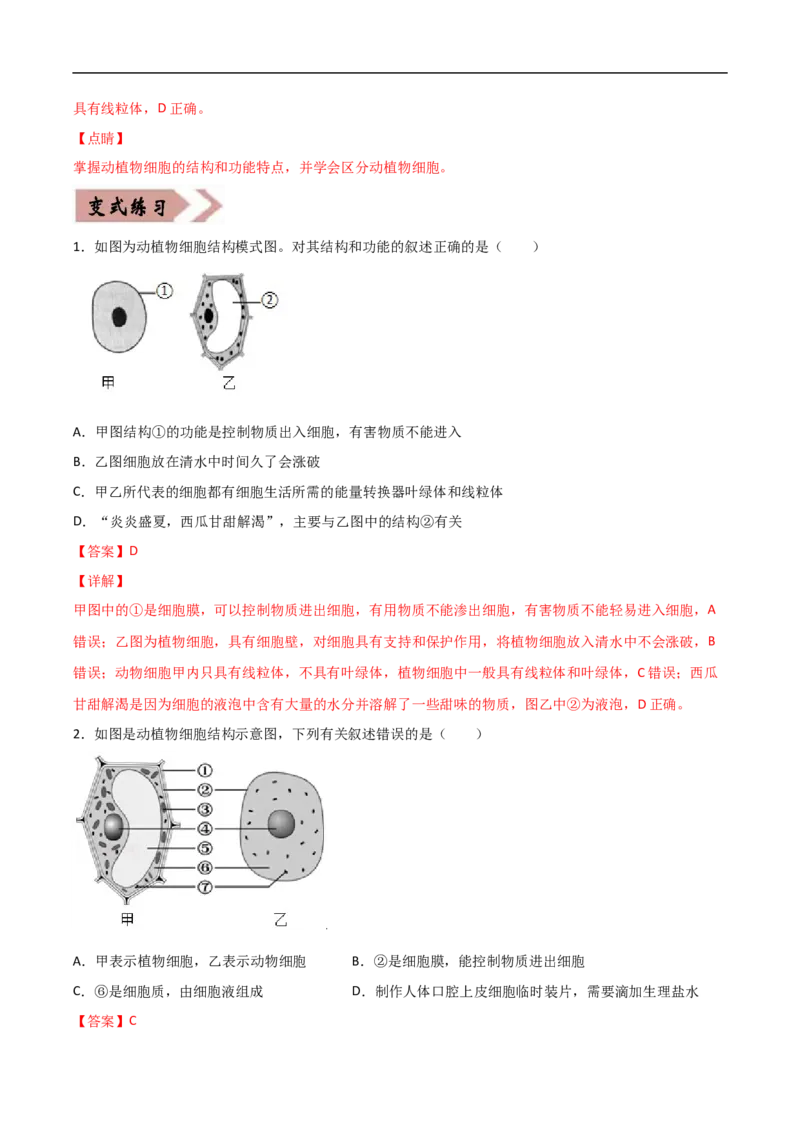 具有线粒体，D 正确。

【点睛】

掌握动植物细胞的结构和功能特点，并学会区分动植物细胞。

变式练习

1．如图为动植物细胞结构模式图。对其结构和功能的叙述正确的是（　　）

①

②

甲

乙

A．甲图结构①的功能是控制物质出入细胞，有害物质不能进入

B．乙图细胞放在清水中时间久了会涨破

C．甲乙所代表的细胞都有细胞生活所需的能量转换器叶绿体和线粒体

D．“炎炎盛夏，西瓜甘甜解渴”，主要与乙图中的结构②有关

【答案】D

【详解】

甲图中的①是细胞膜，可以控制物质进出细胞，有用物质不能渗出细胞，有害物质不能轻易进入细胞，A 错误；乙图为植物细胞，具有细胞壁，对细胞具有支持和保护作用，将植物细胞放入清水中不会涨破，B 错误；动物细胞甲内只具有线粒体，不具有叶绿体，植物细胞中一般具有线粒体和叶绿体，C 错误；西瓜甘甜解渴是因为细胞的液泡中含有大量的水分并溶解了一些甜味的物质，图乙中②为液泡，D 正确。

2．如图是动植物细胞结构示意图，下列有关叙述错误的是（　　）

①

②

③

④

⑤

⑥

⑦

甲

乙

A．甲表示植物细胞，乙表示动物细胞

B．②是细胞膜，能控制物质进出细胞

C．⑥是细胞质，由细胞液组成

D．制作人体口腔上皮细胞临时装片，需要滴加生理盐水

【答案】C